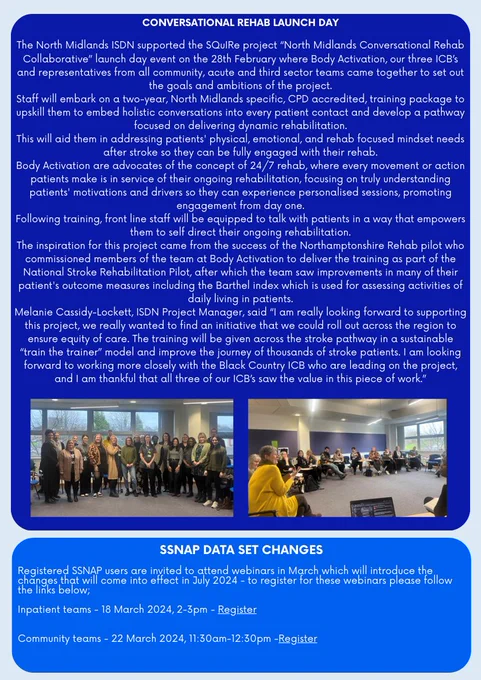 CONVERSATIONAL REHAB LAUNCH DAY

The North Midlands ISDN supported the SQuIRe project "North Midlands Conversational Rehab Collaborative" launch day event on the 28th February where Body Activation, our three ICB's and representatives from all community, acute and third sector teams came together to set out the goals and ambitions of the project.
Staff will embark on a two-year, North Midlands specific, CPD accredited, training package to upskill them to embed holistic conversations into every patient contact and develop a pathway focused on delivering dynamic rehabilitation.
This will aid them in addressing patients' physical, emotional, and rehab focused mindset needs after stroke so they can be fully engaged with their rehab.
Body Activation are advocates of the concept of 24/7 rehab, where every movement or action patients make is in service of their ongoing rehabilitation, focusing on truly understanding patients' motivations and drivers so they can experience personalised sessions, promoting engagement from day one.
Following training, front line staff will be equipped to talk with patients in a way that empowers them to self direct their ongoing rehabilitation.
The inspiration for this project came from the success of the Northamptonshire Rehab pilot who commissioned members of the team at Body Activation to deliver the training as part of the National Stroke Rehabilitation Pilot, after which the team saw improvements in many of their patient's outcome measures including the Barthel index which is used for assessing activities of daily living in patients.
Melanie Cassidy-Lockett, ISDN Project Manager, said "I am really looking forward to supporting this project, we really wanted to find an initiative that we could roll out across the region to ensure equity of care. The training will be given across the stroke pathway in a sustainable "train the trainer" model and improve the journey of thousands of stroke patients. I am looking forward to working more closely with the Black Country ICB who are leading on the project, and I am thankful that all three of our ICB's saw the value in this piece of work."

SSNAP DATA SET CHANGES

Registered SSNAP users are invited to attend webinars in March which will introduce the changes that will come into effect in July 2024 - to register for these webinars please follow the links below;

Inpatient teams - 18 March 2024, 2-3pm - Register

Community teams - 22 March 2024, 11:30am-12:30pm -Register